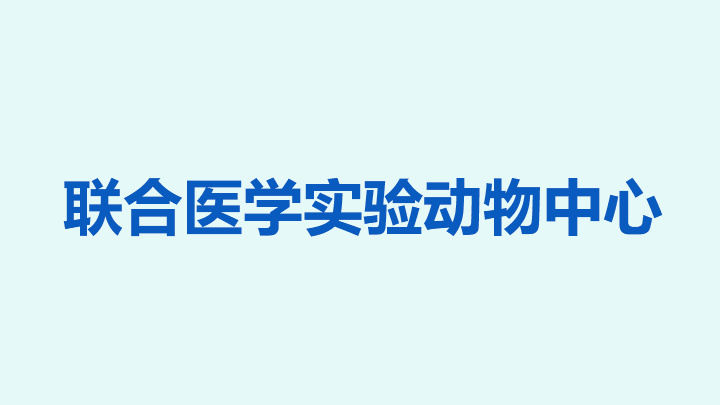 联合医学实验动物中心